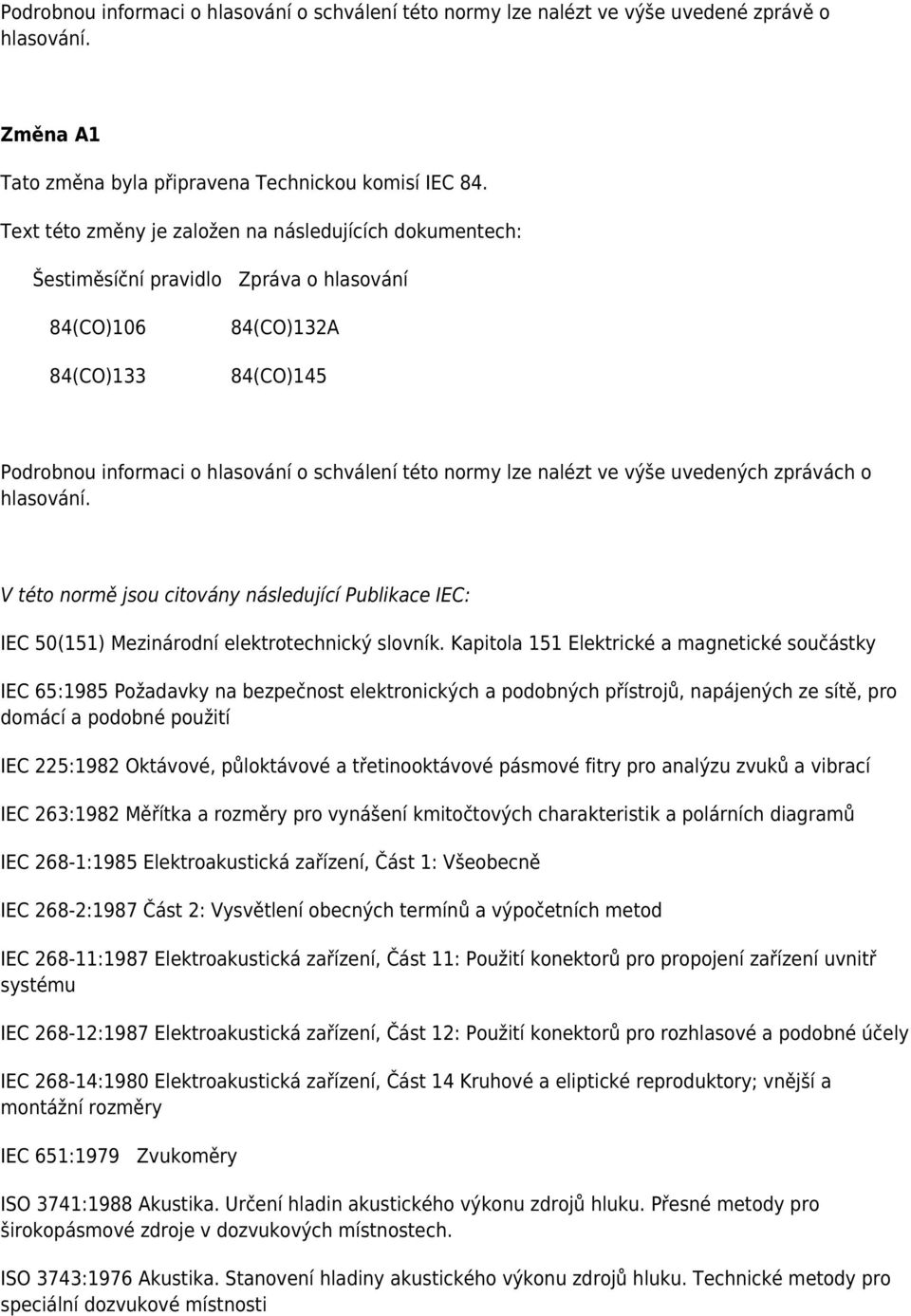 Podrobnou informaci o hlasování o schválení této normy lze nalézt ve výše uvedené zprávě o hlasování.

Změna A1

Tato změna byla připravena Technickou komisí IEC 84.

Text této změny je založen na následujících dokumentech:

| Šestiměsíční pravidlo | Zpráva o hlasování |
|---|---|
| 84(CO)106 | 84(CO)132A |
| 84(CO)133 | 84(CO)145 |

Podrobnou informaci o hlasování o schválení této normy lze nalézt ve výše uvedených zprávách o hlasování.

V této normě jsou citovány následující Publikace IEC:

IEC 50(151) Mezinárodní elektrotechnický slovník. Kapitola 151 Elektrické a magnetické součástky

IEC 65:1985 Požadavky na bezpečnost elektronických a podobných přístrojů, napájených ze sítě, pro domácí a podobné použití

IEC 225:1982 Oktávové, půloktávové a třetinooktávové pásmové fitry pro analýzu zvuků a vibrací

IEC 263:1982 Měřítka a rozměry pro vynášení kmitočtových charakteristik a polárních diagramů

IEC 268-1:1985 Elektroakustická zařízení, Část 1: Všeobecně

IEC 268-2:1987 Část 2: Vysvětlení obecných termínů a výpočetních metod

IEC 268-11:1987 Elektroakustická zařízení, Část 11: Použití konektorů pro propojení zařízení uvnitř systému

IEC 268-12:1987 Elektroakustická zařízení, Část 12: Použití konektorů pro rozhlasové a podobné účely

IEC 268-14:1980 Elektroakustická zařízení, Část 14 Kruhové a eliptické reproduktory; vnější a montážní rozměry

IEC 651:1979 Zvukoměry

ISO 3741:1988 Akustika. Určení hladin akustického výkonu zdrojů hluku. Přesné metody pro širokopásmové zdroje v dozvukových místnostech.

ISO 3743:1976 Akustika. Stanovení hladiny akustického výkonu zdrojů hluku. Technické metody pro speciální dozvukové místnosti